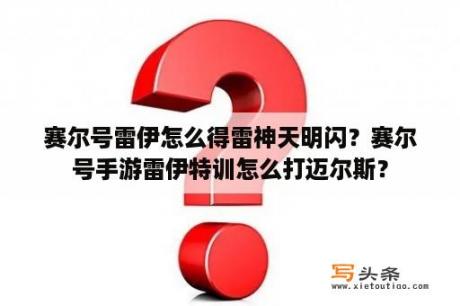 赛尔号雷伊怎么得雷神天明闪？赛尔号手游雷伊特训怎么打迈尔斯？

写头条
www.xietoutiao.com